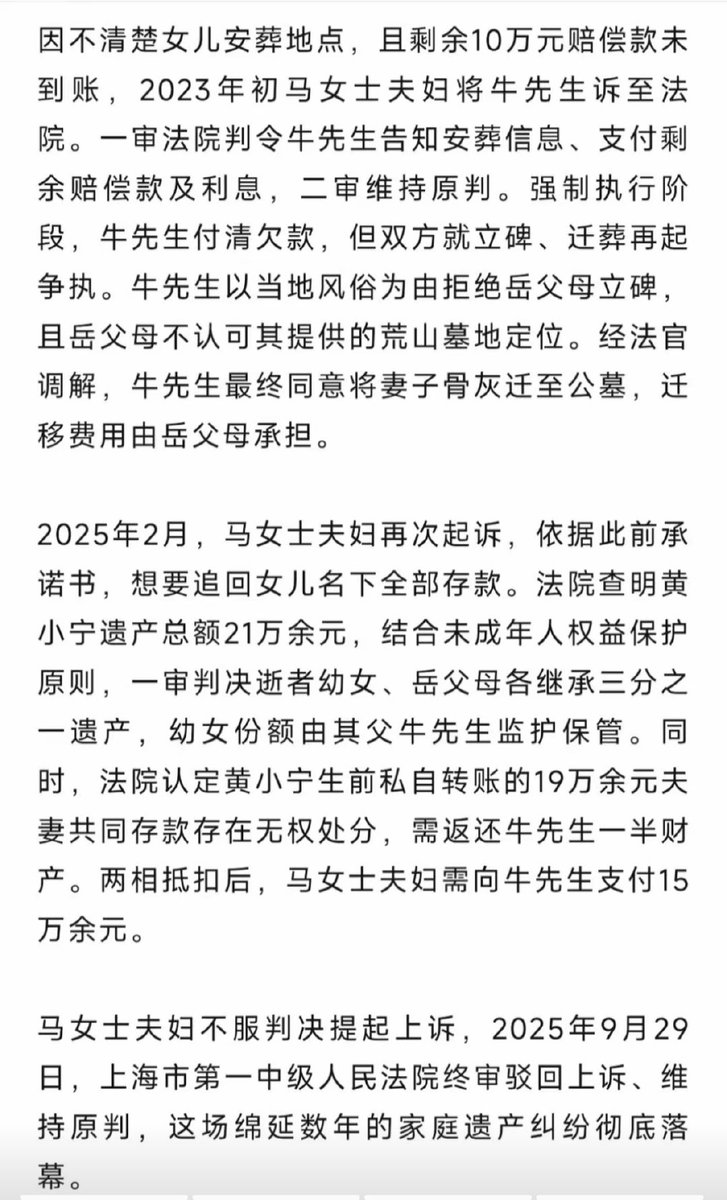 因不清楚女儿安葬地点，且剩余10万元赔偿款未到账，2023年初马女士夫妇将牛先生诉至法院。一审法院判令牛先生告知安葬信息、支付剩余赔偿款及利息，二审维持原判。强制执行阶段，牛先生付清欠款，但双方就立碑、迁葬再起争执。牛先生以当地风俗为由拒绝岳父母立碑，且岳父母不认可其提供的荒山墓地定位。经法官调解，牛先生最终同意将妻子骨灰迁至公墓，迁移费用由岳父母承担。

2025年2月，马女士夫妇再次起诉，依据此前承诺书，想要追回女儿名下全部存款。法院查明黄小宁遗产总额21万余元，结合未成年人权益保护原则，一审判决逝者幼女、岳父母各继承三分之一遗产，幼女份额由其父牛先生监护保管。同时，法院认定黄小宁生前私自转账的19万余元夫妻共同存款存在无权处分，需返还牛先生一半财产。两相抵扣后，马女士夫妇需向牛先生支付15万余元。

马女士夫妇不服判决提起上诉，2025年9月29日，上海市第一中级人民法院终审驳回上诉、维持原判，这场绵延数年的家庭遗产纠纷彻底落幕。